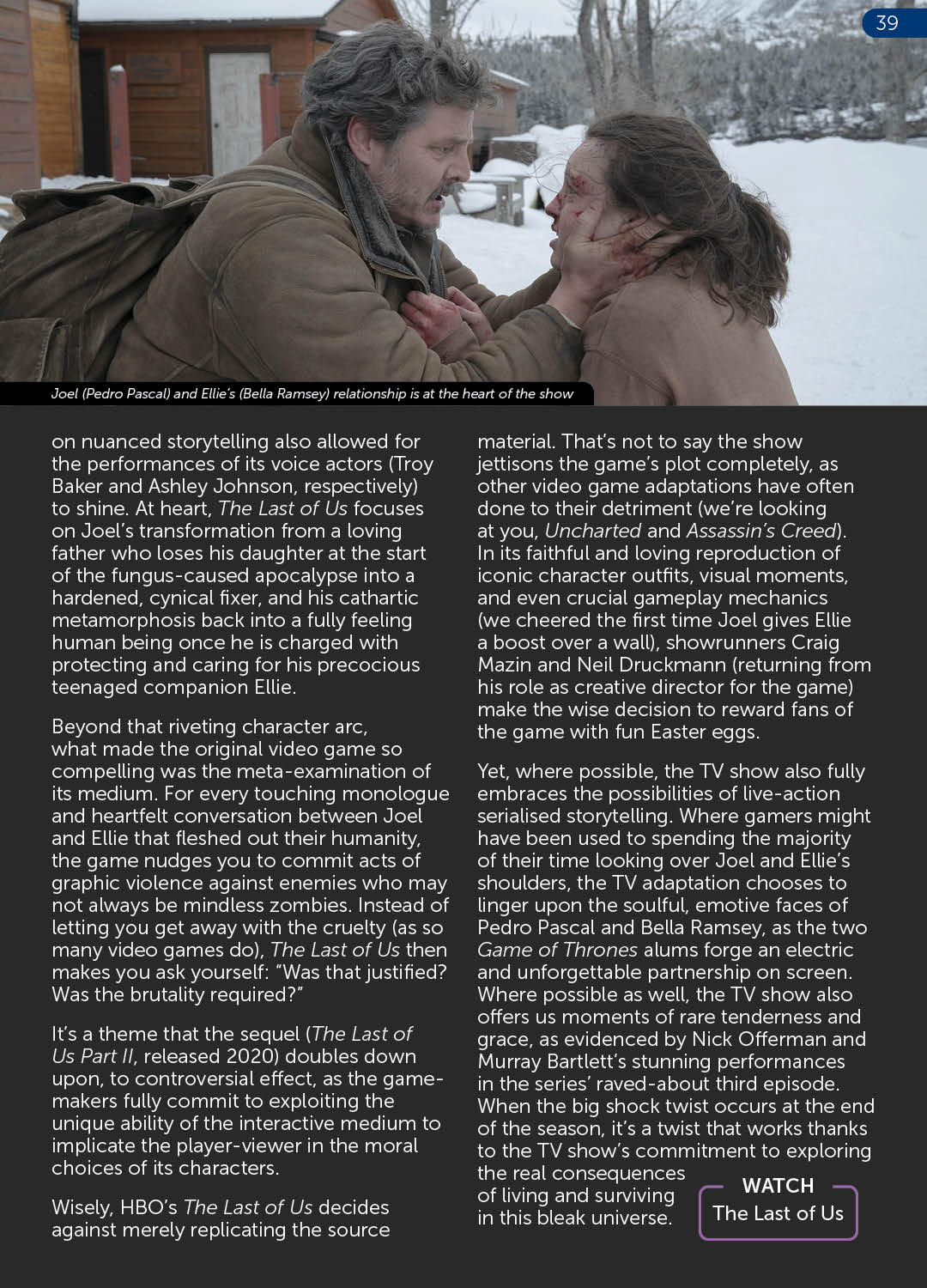 39

Joel (Pedro Pascal) and Ellie's (Bella Ramsey) relationship is at the heart of the show

on nuanced storytelling also allowed for the performances of its voice actors (Troy Baker and Ashley Johnson, respectively) to shine. At heart, The Last of Us focuses on Joel's transformation from a loving father who loses his daughter at the start of the fungus-caused apocalypse into a hardened, cynical fixer, and his cathartic metamorphosis back into a fully feeling human being once he is charged with protecting and caring for his precocious teenaged companion Ellie.

Beyond that riveting character arc, what made the original video game so compelling was the meta-examination of its medium. For every touching monologue and heartfelt conversation between Joel and Ellie that fleshed out their humanity, the game nudges you to commit acts of graphic violence against enemies who may not always be mindless zombies. Instead of letting you get away with the cruelty (as so many video games do), The Last of Us then makes you ask yourself: "Was that justified? Was the brutality required?"

It's a theme that the sequel (The Last of Us Part II, released 2020) doubles down upon, to controversial effect, as the game-makers fully commit to exploiting the unique ability of the interactive medium to implicate the player-viewer in the moral choices of its characters.

Wisely, HBO's The Last of Us decides against merely replicating the source material. That's not to say the show jettisons the game's plot completely, as other video game adaptations have often done to their detriment (we're looking at you, Uncharted and Assassin's Creed). In its faithful and loving reproduction of iconic character outfits, visual moments, and even crucial gameplay mechanics (we cheered the first time Joel gives Ellie a boost over a wall), showrunners Craig Mazin and Neil Druckmann (returning from his role as creative director for the game) make the wise decision to reward fans of the game with fun Easter eggs.

Yet, where possible, the TV show also fully embraces the possibilities of live-action serialised storytelling. Where gamers might have been used to spending the majority of their time looking over Joel and Ellie's shoulders, the TV adaptation chooses to linger upon the soulful, emotive faces of Pedro Pascal and Bella Ramsey, as the two Game of Thrones alums forge an electric and unforgettable partnership on screen. Where possible as well, the TV show also offers us moments of rare tenderness and grace, as evidenced by Nick Offerman and Murray Bartlett's stunning performances in the series' raved-about third episode. When the big shock twist occurs at the end of the season, it's a twist that works thanks to the TV show's commitment to exploring the real consequences of living and surviving in this bleak universe.

WATCH
The Last of Us